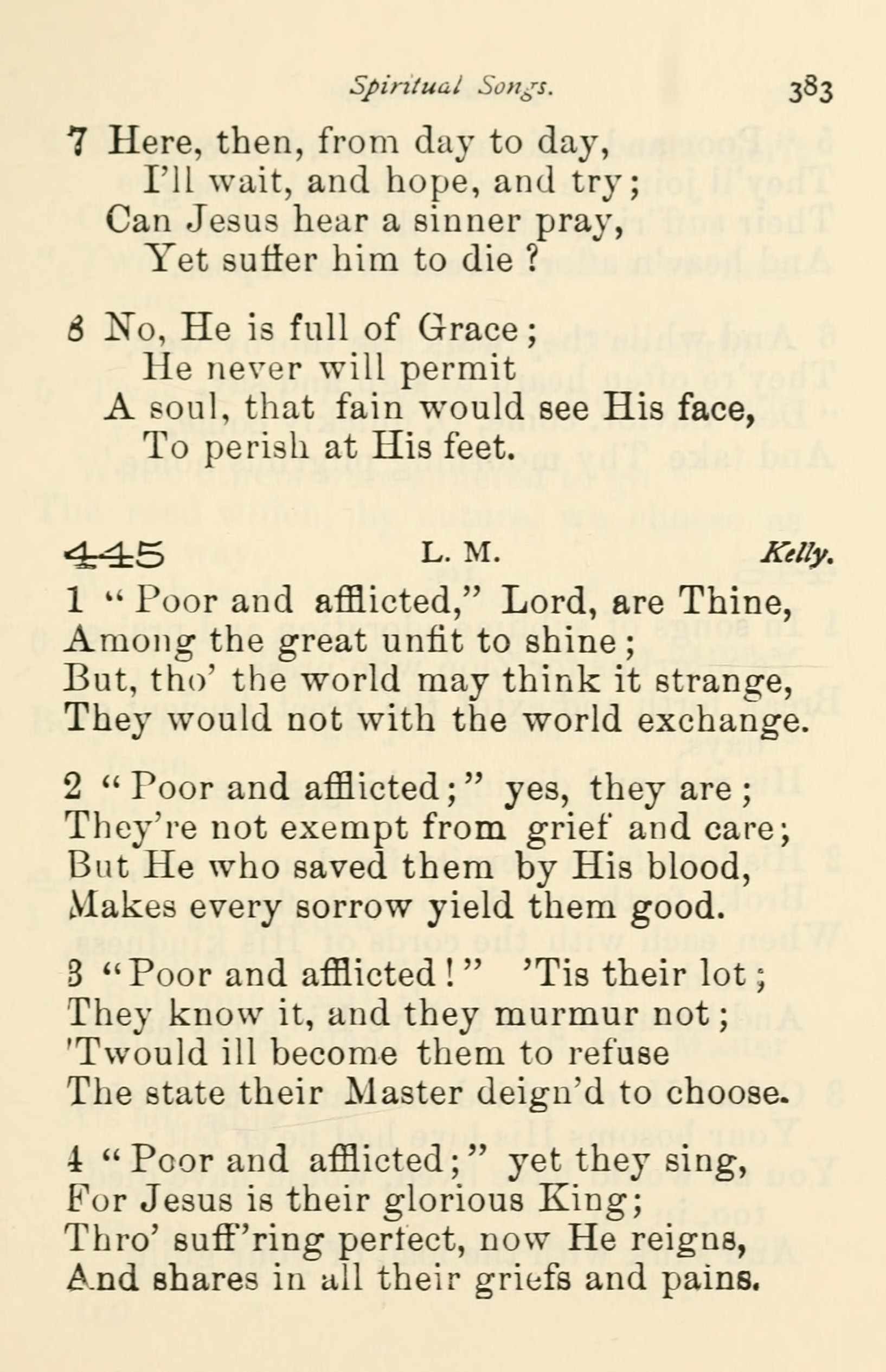 Spiritual Songs. 383

7 Here, then, from day to day,
I'll wait, and hope, and try;
Can Jesus hear a sinner pray,
Yet suffer him to die?

8 No, He is full of Grace;
He never will permit
A soul, that fain would see His face,
To perish at His feet.

445 L. M. Kelly.

1 "Poor and afflicted," Lord, are Thine,
Among the great unfit to shine;
But, tho' the world may think it strange,
They would not with the world exchange.

2 "Poor and afflicted;" yes, they are;
They're not exempt from grief and care;
But He who saved them by His blood,
Makes every sorrow yield them good.

3 "Poor and afflicted!" 'Tis their lot;
They know it, and they murmur not;
'Twould ill become them to refuse
The state their Master deign'd to choose.

4 "Poor and afflicted;" yet they sing,
For Jesus is their glorious King;
Thro' suff'ring perfect, now He reigns,
And shares in all their griefs and pains.